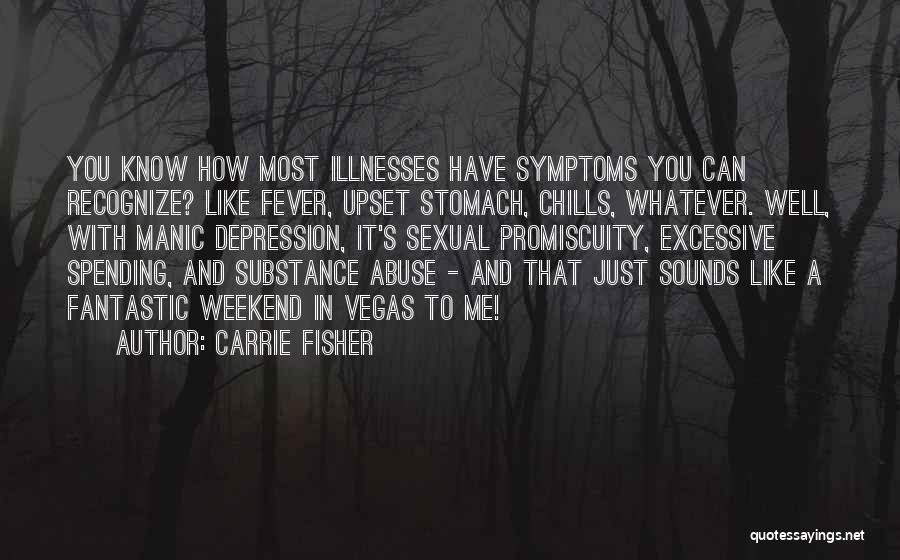 YOU KNOW HOW MOST ILLNESSES HAVE SYMPTOMS YOU CAN RECOGNIZE? LIKE FEVER, UPSET STOMACH, CHILLS, WHATEVER. WELL, WITH MANIC DEPRESSION, IT'S SEXUAL PROMISCUITY, EXCESSIVE SPENDING, AND SUBSTANCE ABUSE - AND THAT JUST SOUNDS LIKE A FANTASTIC WEEKEND IN VEGAS TO ME!

AUTHOR: CARRIE FISHER

quotessayings.net